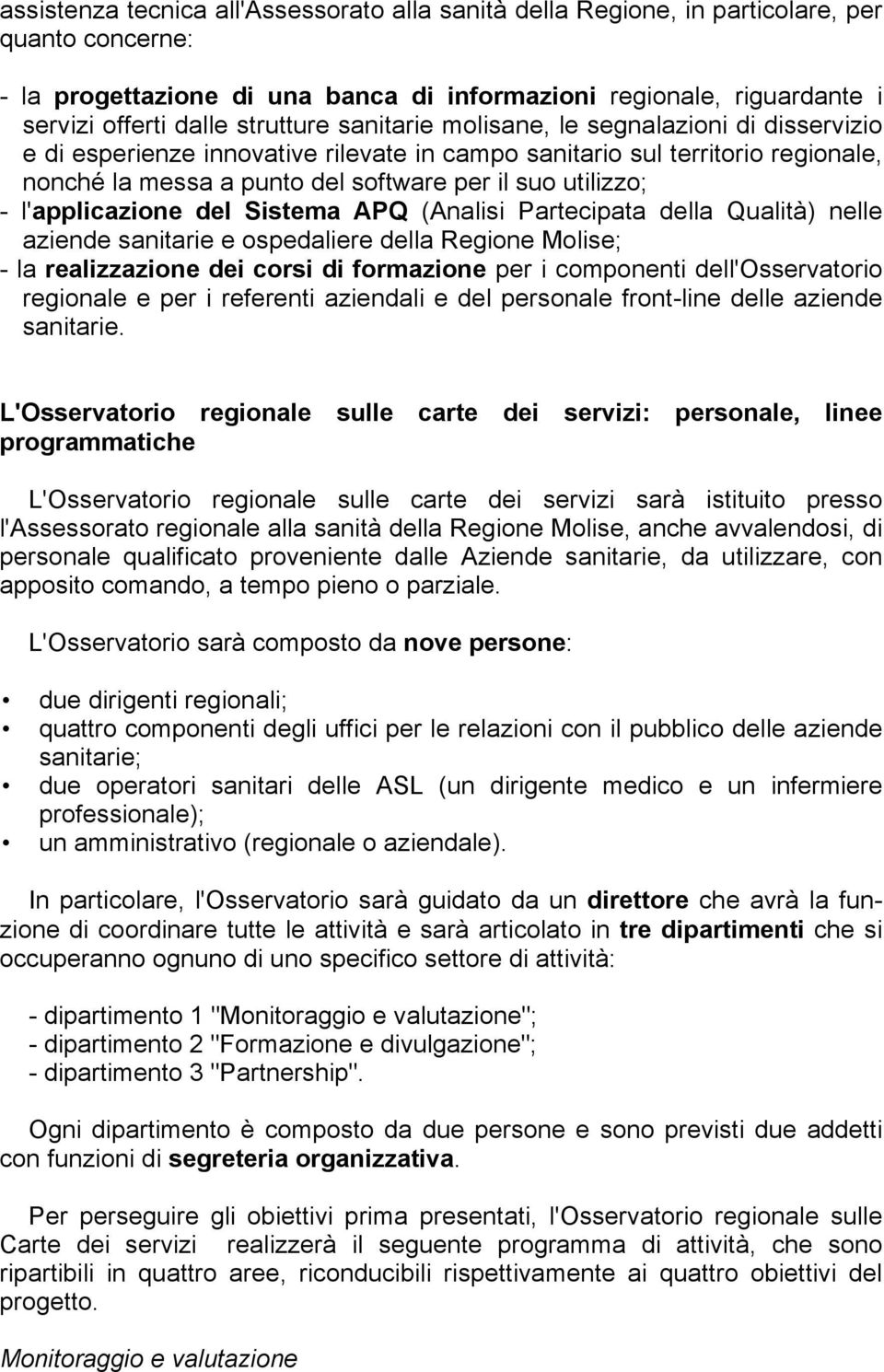 assistenza tecnica all'Assessorato alla sanità della Regione, in particolare, per quanto concerne:

- la progettazione di una banca di informazioni regionale, riguardante i servizi offerti dalle strutture sanitarie molisane, le segnalazioni di disservizio e di esperienze innovative rilevate in campo sanitario sul territorio regionale, nonché la messa a punto del software per il suo utilizzo;
- l'applicazione del Sistema APQ (Analisi Partecipata della Qualità) nelle aziende sanitarie e ospedaliere della Regione Molise;
- la realizzazione dei corsi di formazione per i componenti dell'Osservatorio regionale e per i referenti aziendali e del personale front-line delle aziende sanitarie.

L'Osservatorio regionale sulle carte dei servizi: personale, linee programmatiche

L'Osservatorio regionale sulle carte dei servizi sarà istituito presso l'Assessorato regionale alla sanità della Regione Molise, anche avvalendosi, di personale qualificato proveniente dalle Aziende sanitarie, da utilizzare, con apposito comando, a tempo pieno o parziale.

L'Osservatorio sarà composto da nove persone:

• due dirigenti regionali;
• quattro componenti degli uffici per le relazioni con il pubblico delle aziende sanitarie;
• due operatori sanitari delle ASL (un dirigente medico e un infermiere professionale);
• un amministrativo (regionale o aziendale).

In particolare, l'Osservatorio sarà guidato da un direttore che avrà la funzione di coordinare tutte le attività e sarà articolato in tre dipartimenti che si occuperanno ognuno di uno specifico settore di attività:

- dipartimento 1 "Monitoraggio e valutazione";
- dipartimento 2 "Formazione e divulgazione";
- dipartimento 3 "Partnership".

Ogni dipartimento è composto da due persone e sono previsti due addetti con funzioni di segreteria organizzativa.

Per perseguire gli obiettivi prima presentati, l'Osservatorio regionale sulle Carte dei servizi realizzerà il seguente programma di attività, che sono ripartibili in quattro aree, riconducibili rispettivamente ai quattro obiettivi del progetto.

Monitoraggio e valutazione